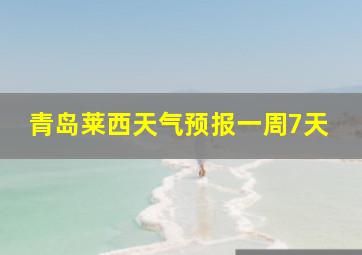 青岛莱西天气预报一周7天